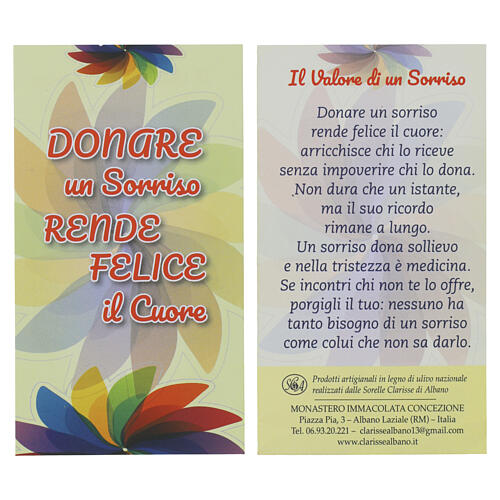 DONARE un Sorriso RENDE FELICE il Cuore

Il Valore di un Sorriso

Donare un sorriso
rende felice il cuore:
arricchisce chi lo riceve
senza impoverire chi lo dona.
Non dura che un istante,
ma il suo ricordo
rimane a lungo.
Un sorriso dona sollievo
e nella tristezza è medicina.
Se incontri chi non te lo offre,
porgigli il tuo: nessuno ha
tanto bisogno di un sorriso
come colui che non sa darlo.

Prodotti artigianali in legno di ulivo nazionale realizzati dalle Sorelle Clarisse di Albano

MONASTERO IMMACOLATA CONCEZIONE
Piazza Pia, 3 – Albano Laziale (RM) – Italia
Tel. 06.93.20.221 – clarissealbano13@gmail.com
www.clarissealbano.it